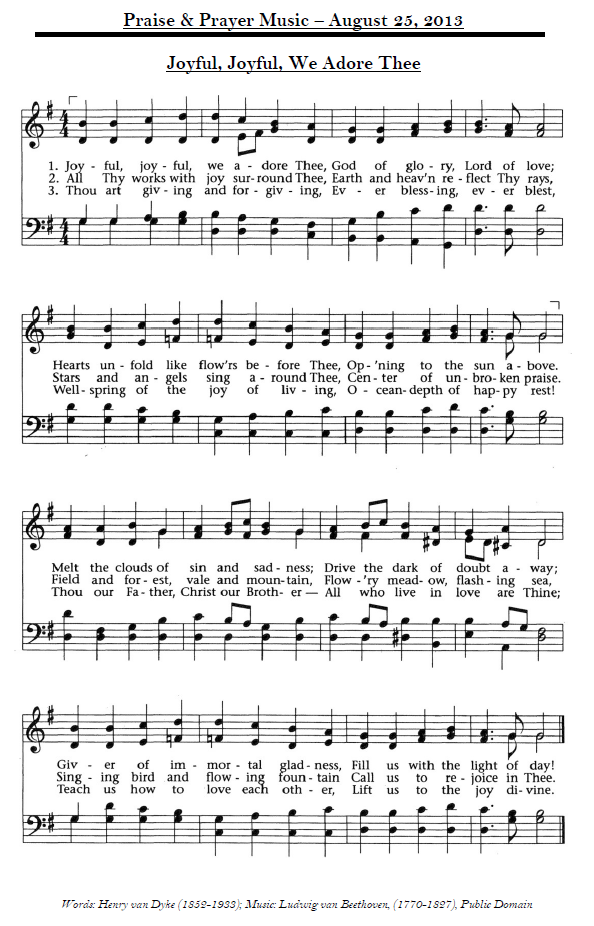 Praise & Prayer Music – August 25, 2013

Joyful, Joyful, We Adore Thee

1. Joy - ful, joy - ful, we a - dore Thee, God of glo - ry, Lord of love;
2. All Thy works with joy sur - round Thee, Earth and heav'n re - flect Thy rays,
3. Thou art giv - ing and for - giv - ing, Ev - er bless - ing, ev - er blest,

Hearts un - fold like flow'rs be - fore Thee, Op - 'ning to the sun a - bove.
Stars and an - gels sing a - round Thee, Cen - ter of un - bro - ken praise.
Well - spring of the joy of liv - ing, O - cean - depth of hap - py rest!

Melt the clouds of sin and sad - ness; Drive the dark of doubt a - way;
Field and for - est, vale and moun - tain, Flow - 'ry mead - ow, flash - ing sea,
Thou our Fa - ther, Christ our Broth - er — All who live in love are Thine;

Giv - er of im - mor - tal glad - ness, Fill us with the light of day!
Sing - ing bird and flow - ing foun - tain Call us to re - joice in Thee.
Teach us how to love each oth - er, Lift us to the joy di - vine.

Words: Henry van Dyke (1852-1933); Music: Ludwig van Beethoven, (1770-1827), Public Domain